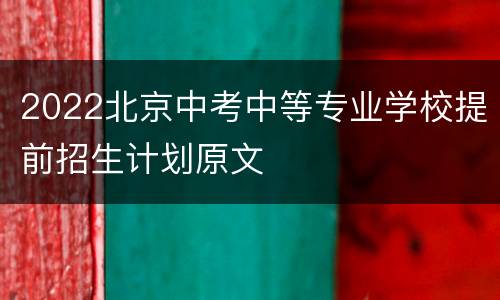 2022北京中考中等专业学校提前招生计划原文